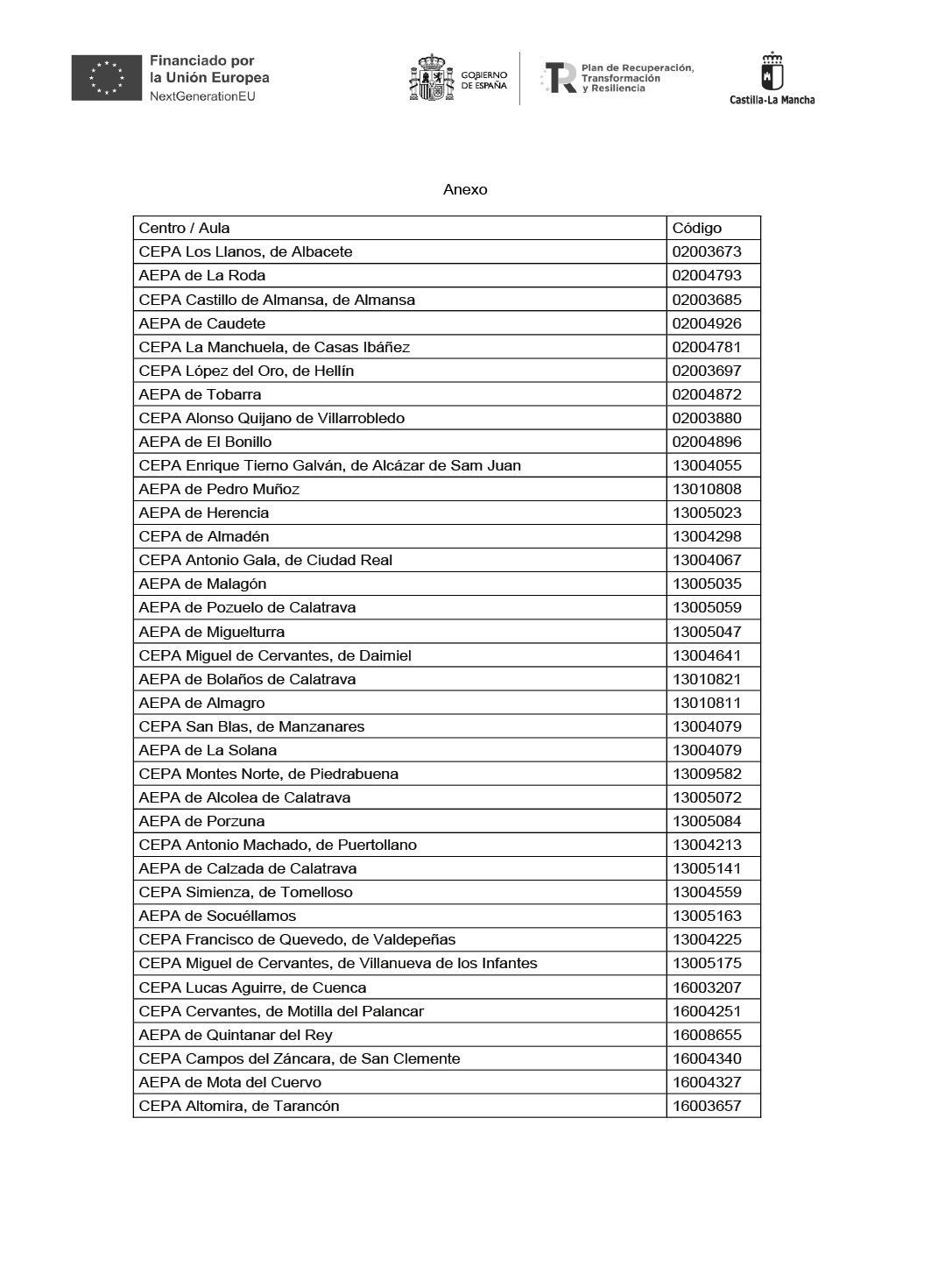 Financiado por la Unión Europea
NextGenerationEU

GOBIERNO DE ESPAÑA

Plan de Recuperación, Transformación y Resiliencia

Castilla-La Mancha

Anexo

| Centro / Aula | Código |
|---|---|
| CEPA Los Llanos, de Albacete | 02003673 |
| AEPA de La Roda | 02004793 |
| CEPA Castillo de Almansa, de Almansa | 02003685 |
| AEPA de Caudete | 02004926 |
| CEPA La Manchuela, de Casas Ibáñez | 02004781 |
| CEPA López del Oro, de Hellín | 02003697 |
| AEPA de Tobarra | 02004872 |
| CEPA Alonso Quijano de Villarrobledo | 02003880 |
| AEPA de El Bonillo | 02004896 |
| CEPA Enrique Tierno Galván, de Alcázar de Sam Juan | 13004055 |
| AEPA de Pedro Muñoz | 13010808 |
| AEPA de Herencia | 13005023 |
| CEPA de Almadén | 13004298 |
| CEPA Antonio Gala, de Ciudad Real | 13004067 |
| AEPA de Malagón | 13005035 |
| AEPA de Pozuelo de Calatrava | 13005059 |
| AEPA de Miguelturra | 13005047 |
| CEPA Miguel de Cervantes, de Daimiel | 13004641 |
| AEPA de Bolaños de Calatrava | 13010821 |
| AEPA de Almagro | 13010811 |
| CEPA San Blas, de Manzanares | 13004079 |
| AEPA de La Solana | 13004079 |
| CEPA Montes Norte, de Piedrabuena | 13009582 |
| AEPA de Alcolea de Calatrava | 13005072 |
| AEPA de Porzuna | 13005084 |
| CEPA Antonio Machado, de Puertollano | 13004213 |
| AEPA de Calzada de Calatrava | 13005141 |
| CEPA Simienza, de Tomelloso | 13004559 |
| AEPA de Socuéllamos | 13005163 |
| CEPA Francisco de Quevedo, de Valdepeñas | 13004225 |
| CEPA Miguel de Cervantes, de Villanueva de los Infantes | 13005175 |
| CEPA Lucas Aguirre, de Cuenca | 16003207 |
| CEPA Cervantes, de Motilla del Palancar | 16004251 |
| AEPA de Quintanar del Rey | 16008655 |
| CEPA Campos del Záncara, de San Clemente | 16004340 |
| AEPA de Mota del Cuervo | 16004327 |
| CEPA Altomira, de Tarancón | 16003657 |